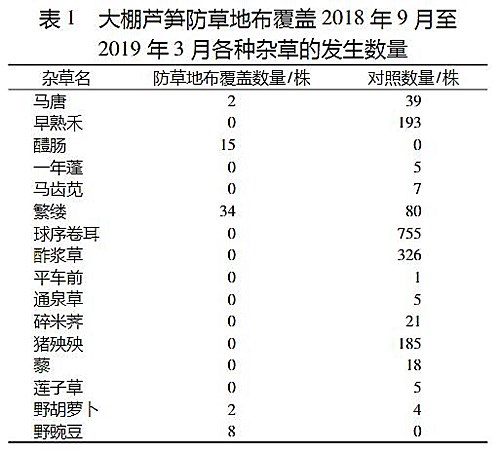 表 1　大棚芦笋防草地布覆盖 2018 年 9 月至 2019 年 3 月各种杂草的发生数量

| 杂草名 | 防草地布覆盖数量/株 | 对照数量/株 |
|---|---|---|
| 马唐 | 2 | 39 |
| 早熟禾 | 0 | 193 |
| 醴肠 | 15 | 0 |
| 一年蓬 | 0 | 5 |
| 马齿苋 | 0 | 7 |
| 繁缕 | 34 | 80 |
| 球序卷耳 | 0 | 755 |
| 酢浆草 | 0 | 326 |
| 平车前 | 0 | 1 |
| 通泉草 | 0 | 5 |
| 碎米荠 | 0 | 21 |
| 猪殃殃 | 0 | 185 |
| 藜 | 0 | 18 |
| 莲子草 | 0 | 5 |
| 野胡萝卜 | 2 | 4 |
| 野豌豆 | 8 | 0 |